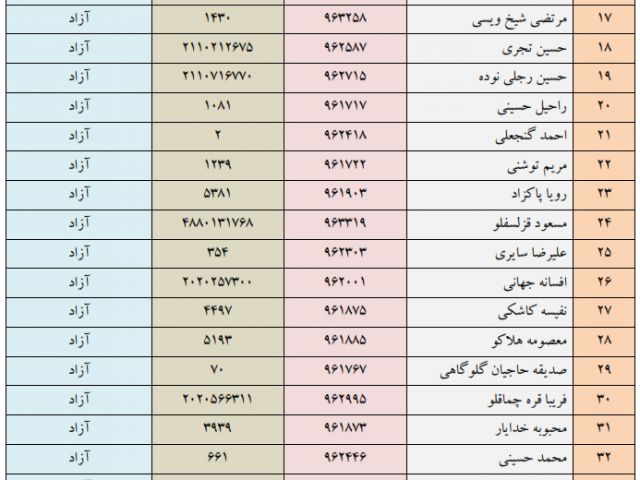 | ۱۷ | مرتضی شیخ ویسی | ۹۶۳۲۵۸ | ۱۴۳۰ | آزاد |
|---|---|---|---|---|
| ۱۸ | حسین تجری | ۹۶۲۵۸۷ | ۲۱۱۰۲۱۲۶۷۵ | آزاد |
| ۱۹ | حسین رجلی نوده | ۹۶۲۷۱۵ | ۲۱۱۰۷۱۶۷۷۰ | آزاد |
| ۲۰ | راحیل حسینی | ۹۶۱۷۱۷ | ۱۰۸۱ | آزاد |
| ۲۱ | احمد گنجعلی | ۹۶۲۴۱۸ | ۲ | آزاد |
| ۲۲ | مریم توشنی | ۹۶۱۷۲۲ | ۱۲۳۹ | آزاد |
| ۲۳ | رویا پاکزاد | ۹۶۱۹۰۳ | ۵۳۸۱ | آزاد |
| ۲۴ | مسعود قزلسفلو | ۹۶۳۳۱۹ | ۴۸۸۰۱۳۱۷۶۸ | آزاد |
| ۲۵ | علیرضا سایری | ۹۶۲۳۰۳ | ۳۵۴ | آزاد |
| ۲۶ | افسانه جهانی | ۹۶۲۰۰۱ | ۲۰۲۰۲۵۷۳۰۰ | آزاد |
| ۲۷ | نفیسه کاشکی | ۹۶۱۸۷۵ | ۴۴۹۷ | آزاد |
| ۲۸ | معصومه هلاکو | ۹۶۱۸۸۵ | ۵۱۹۳ | آزاد |
| ۲۹ | صدیقه حاجیان گلوگاهی | ۹۶۱۷۶۷ | ۷۰ | آزاد |
| ۳۰ | فریبا قره چماقلو | ۹۶۲۹۹۵ | ۲۰۲۰۵۶۶۳۱۱ | آزاد |
| ۳۱ | محبوبه خدایار | ۹۶۱۸۷۳ | ۳۹۳۹ | آزاد |
| ۳۲ | محمد حسینی | ۹۶۲۴۴۶ | ۶۶۱ | آزاد |